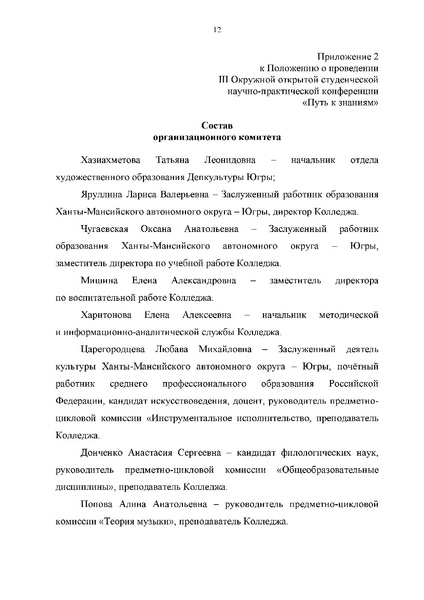 12

Приложение 2
к Положению о проведении
III Окружной открытой студенческой
научно-практической конференции
«Путь к знаниям»

Состав
организационного комитета

Хазиахметова Татьяна Леонидовна – начальник отдела художественного образования Депкультуры Югры;

Яруллина Лариса Валерьевна – Заслуженный работник образования Ханты-Мансийского автономного округа – Югры, директор Колледжа.

Чугаевская Оксана Анатольевна – Заслуженный работник образования Ханты-Мансийского автономного округа – Югры, заместитель директора по учебной работе Колледжа.

Мишина Елена Александровна – заместитель директора по воспитательной работе Колледжа.

Харитонова Елена Алексеевна – начальник методической и информационно-аналитической службы Колледжа.

Царегородцева Любава Михайловна – Заслуженный деятель культуры Ханты-Мансийского автономного округа – Югры, почётный работник среднего профессионального образования Российской Федерации, кандидат искусствоведения, доцент, руководитель предметно-цикловой комиссии «Инструментальное исполнительство, преподаватель Колледжа.

Донченко Анастасия Сергеевна – кандидат филологических наук, руководитель предметно-цикловой комиссии «Общеобразовательные дисциплины», преподаватель Колледжа.

Попова Алина Анатольевна – руководитель предметно-цикловой комиссии «Теория музыки», преподаватель Колледжа.